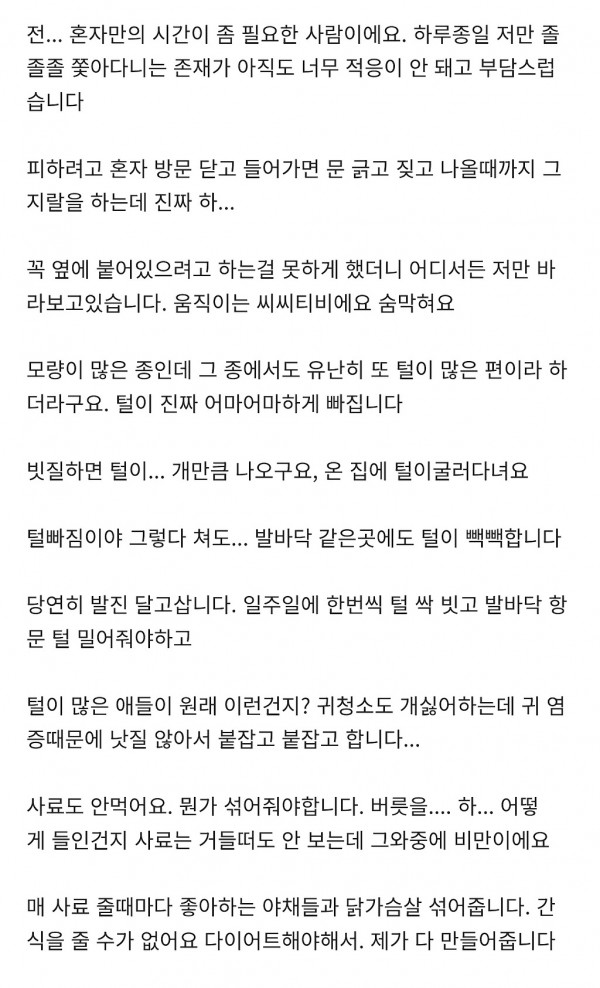 전... 혼자만의 시간이 좀 필요한 사람이에요. 하루종일 저만 졸졸졸 쫓아다니는 존재가 아직도 너무 적응이 안 돼고 부담스럽습니다

피하려고 혼자 방문 닫고 들어가면 문 긁고 짖고 나올때까지 그 지랄을 하는데 진짜 하...

꼭 옆에 붙어있으려고 하는걸 못하게 했더니 어디서든 저만 바라보고있습니다. 움직이는 씨씨티비에요 숨막혀요

모량이 많은 종인데 그 종에서도 유난히 또 털이 많은 편이라 하더라구요. 털이 진짜 어마어마하게 빠집니다

빗질하면 털이... 개만큼 나오구요, 온 집에 털이굴러다녀요

털빠짐이야 그렇다 쳐도... 발바닥 같은곳에도 털이 빽빽합니다

당연히 발진 달고삽니다. 일주일에 한번씩 털 싹 빗고 발바닥 항문 털 밀어줘야하고

털이 많은 애들이 원래 이런건지? 귀청소도 개싫어하는데 귀 염증때문에 낫질 않아서 붙잡고 붙잡고 합니다...

사료도 안먹어요. 뭔가 섞어줘야합니다. 버릇을.... 하... 어떻게 들인건지 사료는 거들떠도 안 보는데 그와중에 비만이에요

매 사료 줄때마다 좋아하는 야채들과 닭가슴살 섞어줍니다. 간식을 줄 수가 없어요 다이어트해야해서. 제가 다 만들어줍니다